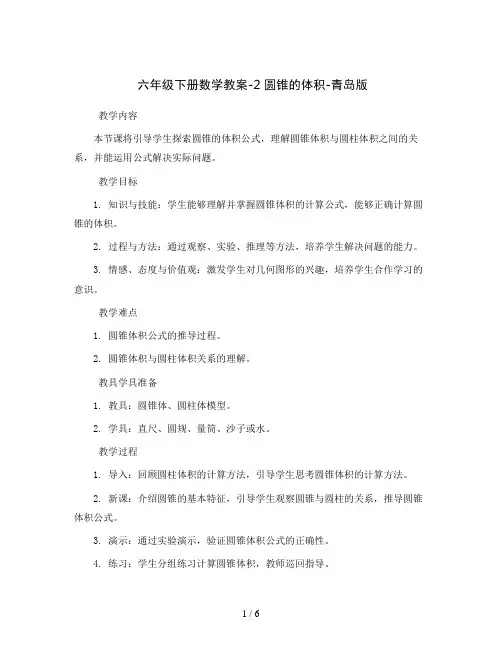 六年级下册数学教案-2 圆锥的体积-青岛版

教学内容

本节课将引导学生探索圆锥的体积公式，理解圆锥体积与圆柱体积之间的关系，并能运用公式解决实际问题。

教学目标

1. 知识与技能：学生能够理解并掌握圆锥体积的计算公式，能够正确计算圆锥的体积。

2. 过程与方法：通过观察、实验、推理等方法，培养学生解决问题的能力。

3. 情感、态度与价值观：激发学生对几何图形的兴趣，培养学生合作学习的意识。

教学难点

1. 圆锥体积公式的推导过程。

2. 圆锥体积与圆柱体积关系的理解。

教具学具准备

1. 教具：圆锥体、圆柱体模型。

2. 学具：直尺、圆规、量筒、沙子或水。

教学过程

1. 导入：回顾圆柱体积的计算方法，引导学生思考圆锥体积的计算方法。

2. 新课：介绍圆锥的基本特征，引导学生观察圆锥与圆柱的关系，推导圆锥体积公式。

3. 演示：通过实验演示，验证圆锥体积公式的正确性。

4. 练习：学生分组练习计算圆锥体积，教师巡回指导。

1 / 6